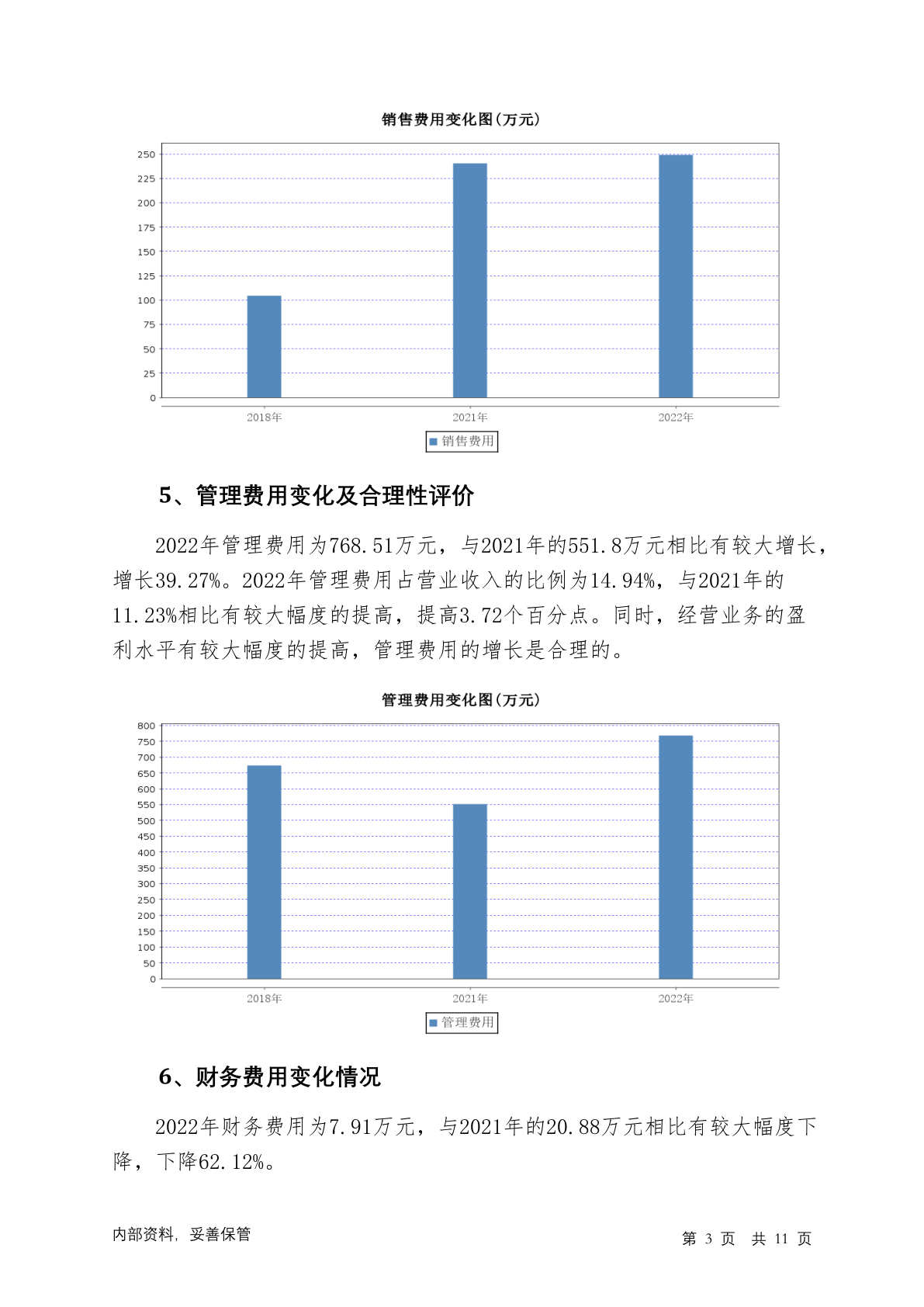 销售费用变化图(万元)

250
225
200
175
150
125
100
75
50
25
0

2018年 2021年 2022年

销售费用

5、管理费用变化及合理性评价

2022年管理费用为768.51万元，与2021年的551.8万元相比有较大增长，增长39.27%。2022年管理费用占营业收入的比例为14.94%，与2021年的11.23%相比有较大幅度的提高，提高3.72个百分点。同时，经营业务的盈利水平有较大幅度的提高，管理费用的增长是合理的。

管理费用变化图(万元)

800
750
700
650
600
550
500
450
400
350
300
250
200
150
100
50
0

2018年 2021年 2022年

管理费用

6、财务费用变化情况

2022年财务费用为7.91万元，与2021年的20.88万元相比有较大幅度下降，下降62.12%。

内部资料，妥善保管

第 3 页 共 11 页